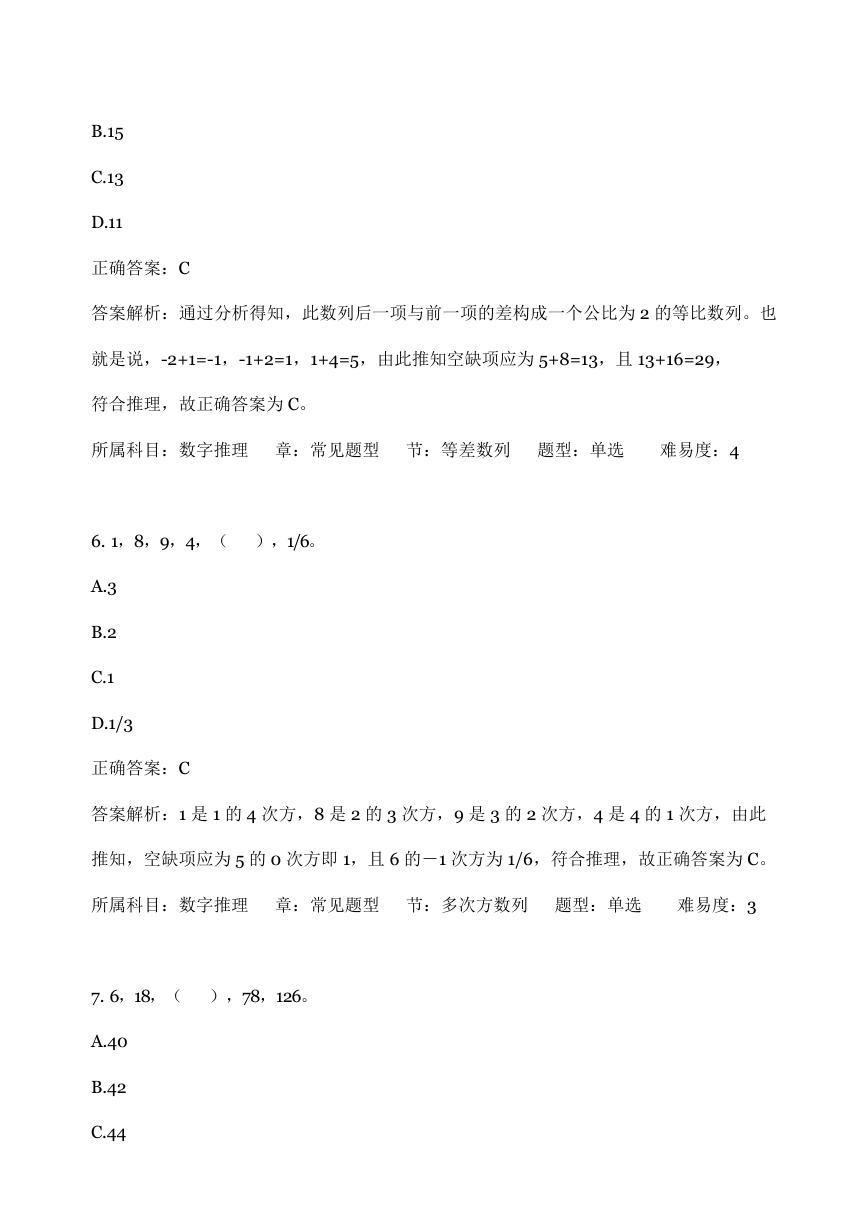 B.15

C.13

D.11

正确答案：C

答案解析：通过分析得知，此数列后一项与前一项的差构成一个公比为 2 的等比数列。也就是说，-2+1=-1，-1+2=1，1+4=5，由此推知空缺项应为 5+8=13，且 13+16=29，符合推理，故正确答案为 C。

所属科目：数字推理　章：常见题型　节：等差数列　题型：单选　难易度：4

6. 1，8，9，4，（　），1/6。

A.3

B.2

C.1

D.1/3

正确答案：C

答案解析：1 是 1 的 4 次方，8 是 2 的 3 次方，9 是 3 的 2 次方，4 是 4 的 1 次方，由此推知，空缺项应为 5 的 0 次方即 1，且 6 的－1 次方为 1/6，符合推理，故正确答案为 C。

所属科目：数字推理　章：常见题型　节：多次方数列　题型：单选　难易度：3

7. 6，18，（　），78，126。

A.40

B.42

C.44